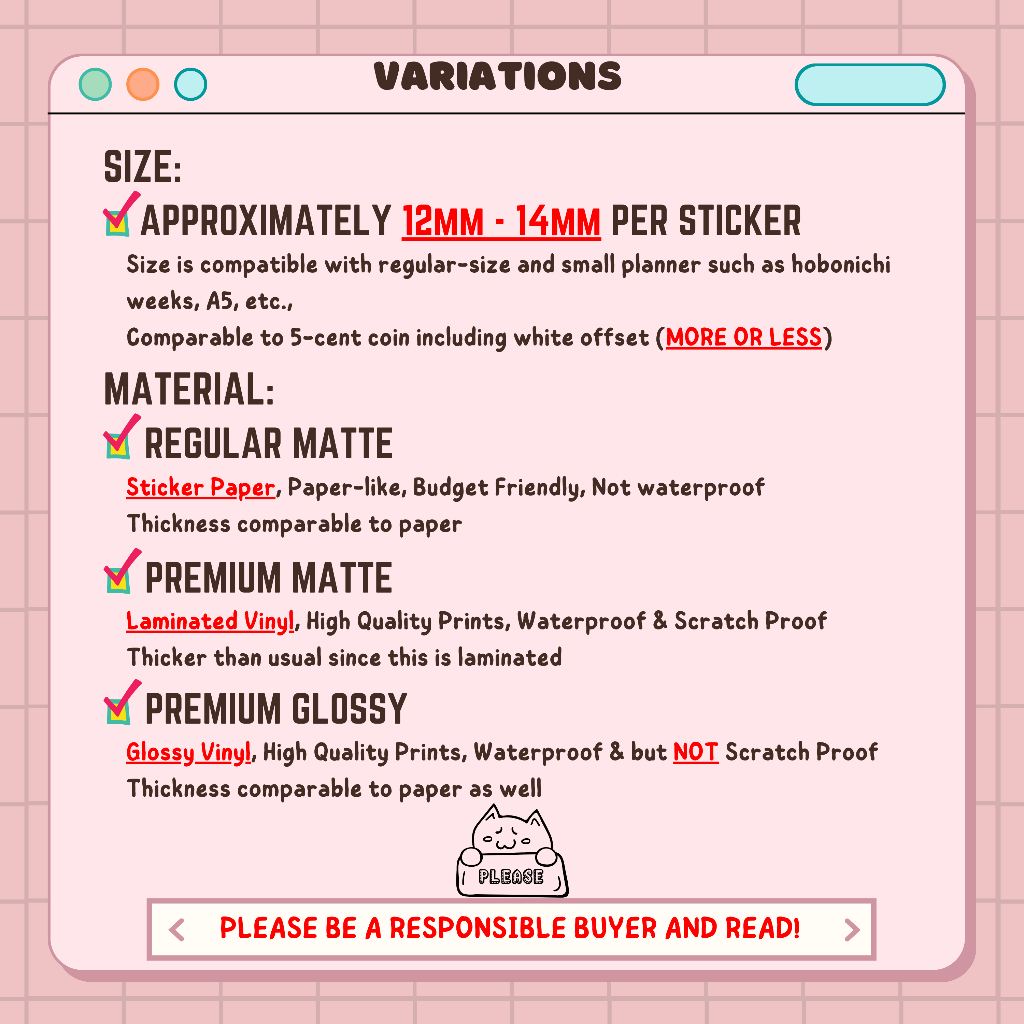 VARIATIONS

SIZE:

APPROXIMATELY 12MM - 14MM PER STICKER

Size is compatible with regular-size and small planner such as hobonichi weeks, A5, etc.,

Comparable to 5-cent coin including white offset (MORE OR LESS)

MATERIAL:

REGULAR MATTE

Sticker Paper, Paper-like, Budget Friendly, Not waterproof

Thickness comparable to paper

PREMIUM MATTE

Laminated Vinyl, High Quality Prints, Waterproof & Scratch Proof

Thicker than usual since this is laminated

PREMIUM GLOSSY

Glossy Vinyl, High Quality Prints, Waterproof & but NOT Scratch Proof

Thickness comparable to paper as well

PLEASE

PLEASE BE A RESPONSIBLE BUYER AND READ!